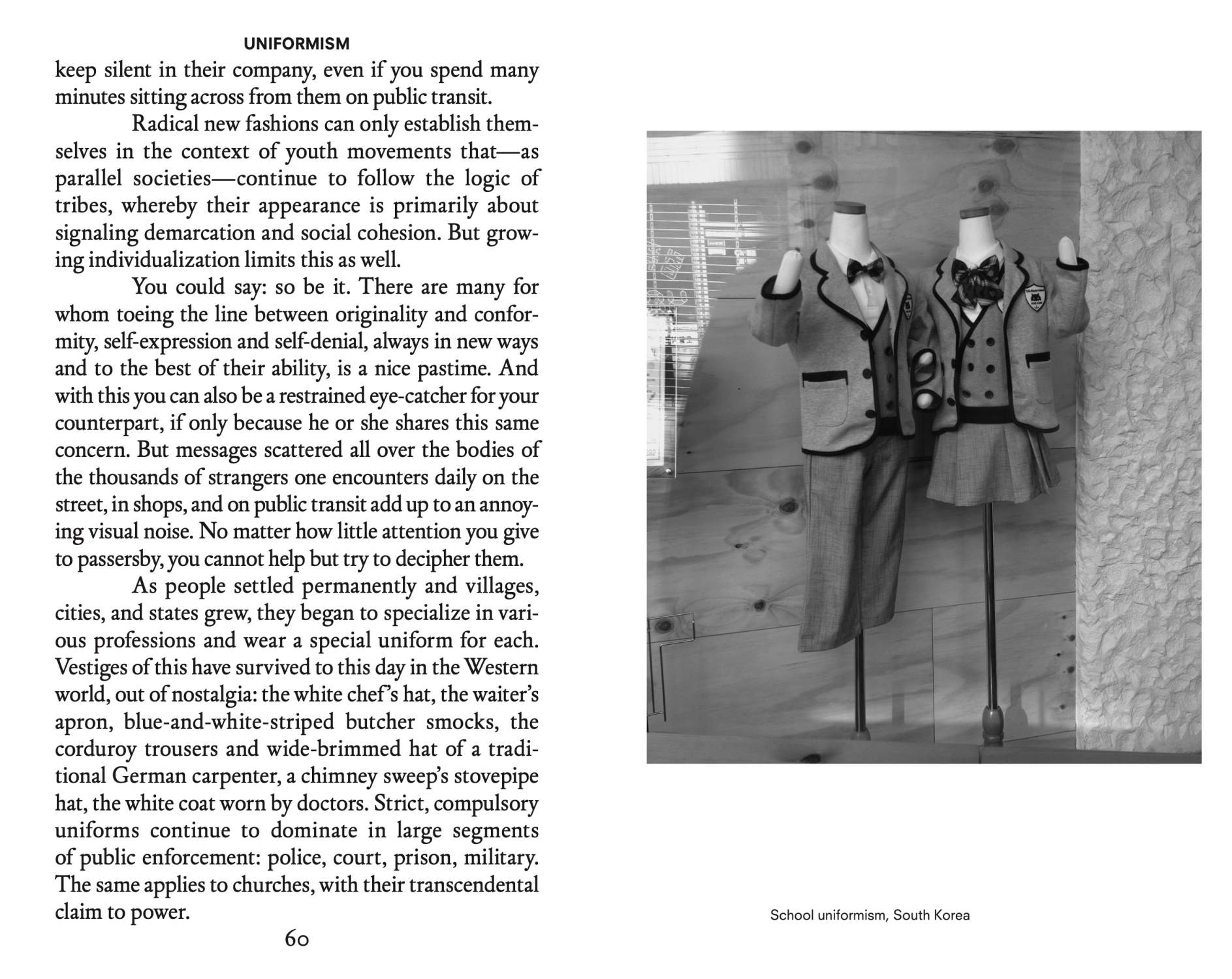 UNIFORMISM

keep silent in their company, even if you spend many minutes sitting across from them on public transit.

Radical new fashions can only establish themselves in the context of youth movements that—as parallel societies—continue to follow the logic of tribes, whereby their appearance is primarily about signaling demarcation and social cohesion. But growing individualization limits this as well.

You could say: so be it. There are many for whom toeing the line between originality and conformity, self-expression and self-denial, always in new ways and to the best of their ability, is a nice pastime. And with this you can also be a restrained eye-catcher for your counterpart, if only because he or she shares this same concern. But messages scattered all over the bodies of the thousands of strangers one encounters daily on the street, in shops, and on public transit add up to an annoying visual noise. No matter how little attention you give to passersby, you cannot help but try to decipher them.

As people settled permanently and villages, cities, and states grew, they began to specialize in various professions and wear a special uniform for each. Vestiges of this have survived to this day in the Western world, out of nostalgia: the white chef's hat, the waiter's apron, blue-and-white-striped butcher smocks, the corduroy trousers and wide-brimmed hat of a traditional German carpenter, a chimney sweep's stovepipe hat, the white coat worn by doctors. Strict, compulsory uniforms continue to dominate in large segments of public enforcement: police, court, prison, military. The same applies to churches, with their transcendental claim to power.

60

School uniformism, South Korea